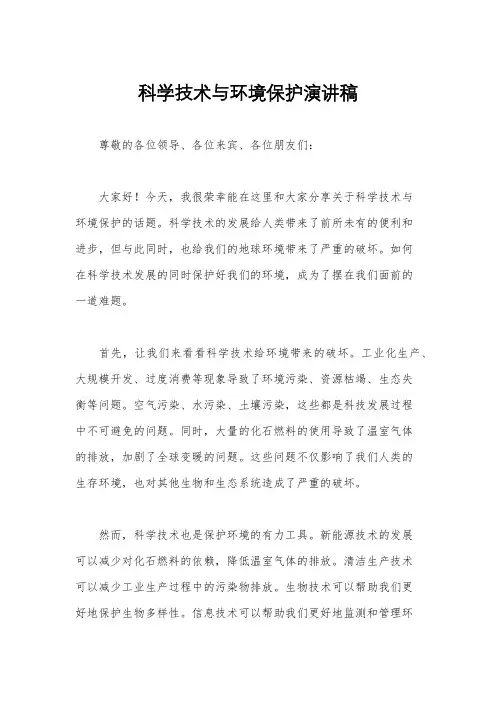 科学技术与环境保护演讲稿

尊敬的各位领导、各位来宾、各位朋友们：

大家好！今天，我很荣幸能在这里和大家分享关于科学技术与环境保护的话题。科学技术的发展给人类带来了前所未有的便利和进步，但与此同时，也给我们的地球环境带来了严重的破坏。如何在科学技术发展的同时保护好我们的环境，成为了摆在我们面前的一道难题。

首先，让我们来看看科学技术给环境带来的破坏。工业化生产、大规模开发、过度消费等现象导致了环境污染、资源枯竭、生态失衡等问题。空气污染、水污染、土壤污染，这些都是科技发展过程中不可避免的问题。同时，大量的化石燃料的使用导致了温室气体的排放，加剧了全球变暖的问题。这些问题不仅影响了我们人类的生存环境，也对其他生物和生态系统造成了严重的破坏。

然而，科学技术也是保护环境的有力工具。新能源技术的发展可以减少对化石燃料的依赖，降低温室气体的排放。清洁生产技术可以减少工业生产过程中的污染物排放。生物技术可以帮助我们更好地保护生物多样性。信息技术可以帮助我们更好地监测和管理环